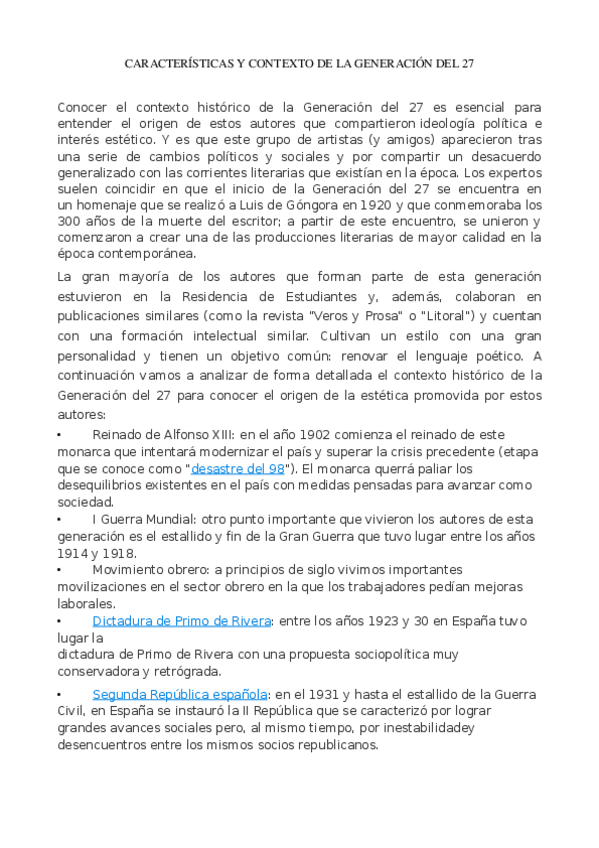 CARACTERÍSTICAS Y CONTEXTO DE LA GENERACIÓN DEL 27

Conocer el contexto histórico de la Generación del 27 es esencial para entender el origen de estos autores que compartieron ideología política e interés estético. Y es que este grupo de artistas (y amigos) aparecieron tras una serie de cambios políticos y sociales y por compartir un desacuerdo generalizado con las corrientes literarias que existían en la época. Los expertos suelen coincidir en que el inicio de la Generación del 27 se encuentra en un homenaje que se realizó a Luis de Góngora en 1920 y que conmemoraba los 300 años de la muerte del escritor; a partir de este encuentro, se unieron y comenzaron a crear una de las producciones literarias de mayor calidad en la época contemporánea.

La gran mayoría de los autores que forman parte de esta generación estuvieron en la Residencia de Estudiantes y, además, colaboran en publicaciones similares (como la revista "Veros y Prosa" o "Litoral") y cuentan con una formación intelectual similar. Cultivan un estilo con una gran personalidad y tienen un objetivo común: renovar el lenguaje poético. A continuación vamos a analizar de forma detallada el contexto histórico de la Generación del 27 para conocer el origen de la estética promovida por estos autores:

• Reinado de Alfonso XIII: en el año 1902 comienza el reinado de este monarca que intentará modernizar el país y superar la crisis precedente (etapa que se conoce como "desastre del 98"). El monarca querrá paliar los desequilibrios existentes en el país con medidas pensadas para avanzar como sociedad.

• I Guerra Mundial: otro punto importante que vivieron los autores de esta generación es el estallido y fin de la Gran Guerra que tuvo lugar entre los años 1914 y 1918.

• Movimiento obrero: a principios de siglo vivimos importantes movilizaciones en el sector obrero en la que los trabajadores pedían mejoras laborales.

• Dictadura de Primo de Rivera: entre los años 1923 y 30 en España tuvo lugar la dictadura de Primo de Rivera con una propuesta sociopolítica muy conservadora y retrógrada.

• Segunda República española: en el 1931 y hasta el estallido de la Guerra Civil, en España se instauró la II República que se caracterizó por lograr grandes avances sociales pero, al mismo tiempo, por inestabilidadey desencuentros entre los mismos socios republicanos.